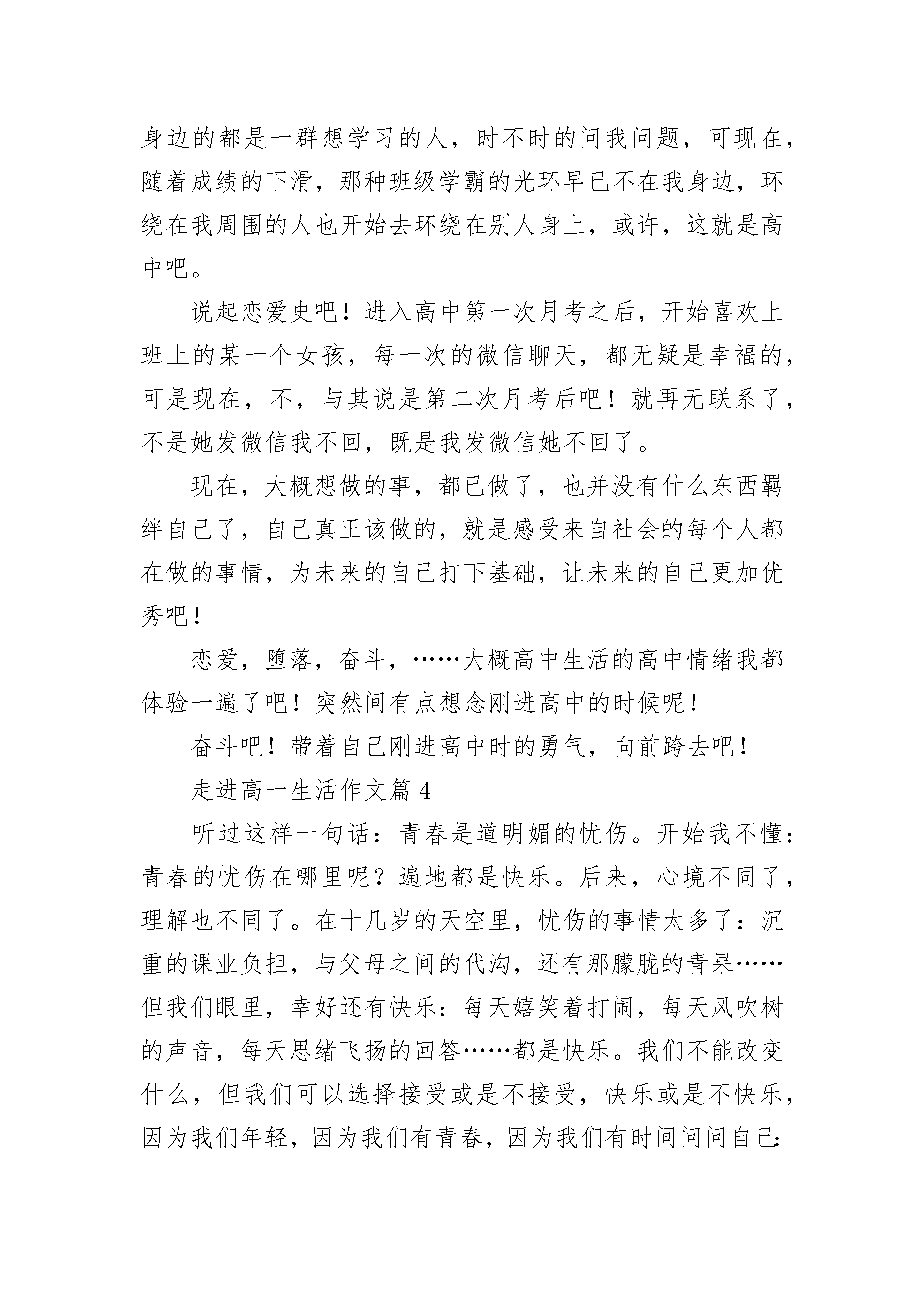 身边的都是一群想学习的人，时不时的问我问题，可现在，随着成绩的下滑，那种班级学霸的光环早已不在我身边，环绕在我周围的人也开始去环绕在别人身上，或许，这就是高中吧。

说起恋爱史吧！进入高中第一次月考之后，开始喜欢上班上的某一个女孩，每一次的微信聊天，都无疑是幸福的，可是现在，不，与其说是第二次月考后吧！就再无联系了，不是她发微信我不回，既是我发微信她不回了。

现在，大概想做的事，都已做了，也并没有什么东西羁绊自己了，自己真正该做的，就是感受来自社会的每个人都在做的事情，为未来的自己打下基础，让未来的自己更加优秀吧！

恋爱，堕落，奋斗，……大概高中生活的高中情绪我都体验一遍了吧！突然间有点想念刚进高中的时候呢！

奋斗吧！带着自己刚进高中时的勇气，向前跨去吧！

走进高一生活作文篇 4

听过这样一句话：青春是道明媚的忧伤。开始我不懂：青春的忧伤在哪里呢？遍地都是快乐。后来，心境不同了，理解也不同了。在十几岁的天空里，忧伤的事情太多了：沉重的课业负担，与父母之间的代沟，还有那朦胧的青果……但我们眼里，幸好还有快乐：每天嬉笑着打闹，每天风吹树的声音，每天思绪飞扬的回答……都是快乐。我们不能改变什么，但我们可以选择接受或是不接受，快乐或是不快乐，因为我们年轻，因为我们有青春，因为我们有时间问问自己：